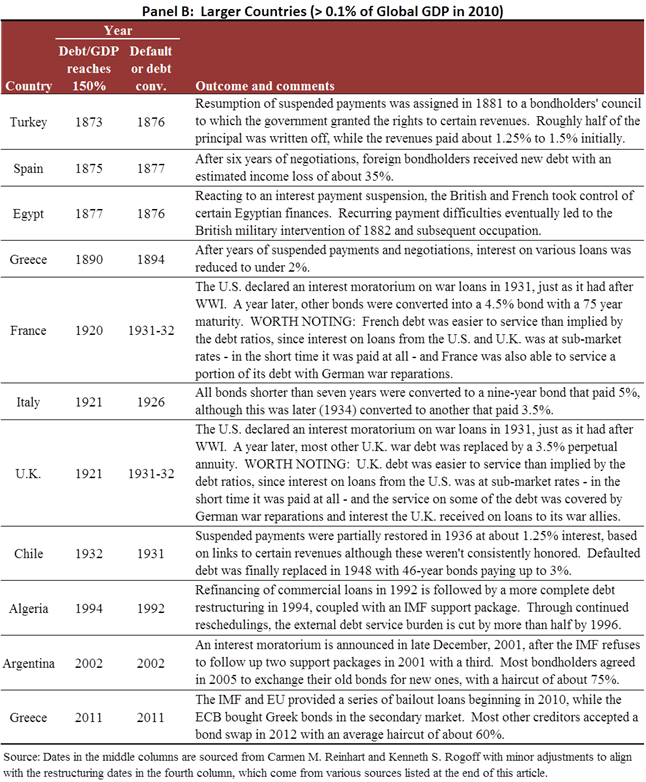 Panel B: Larger Countries (> 0.1% of Global GDP in 2010)

| Country | Year: Debt/GDP reaches 150% | Year: Default or debt conv. | Outcome and comments |
|---|---|---|---|
| Turkey | 1873 | 1876 | Resumption of suspended payments was assigned in 1881 to a bondholders' council to which the government granted the rights to certain revenues. Roughly half of the principal was written off, while the revenues paid about 1.25% to 1.5% initially. |
| Spain | 1875 | 1877 | After six years of negotiations, foreign bondholders received new debt with an estimated income loss of about 35%. |
| Egypt | 1877 | 1876 | Reacting to an interest payment suspension, the British and French took control of certain Egyptian finances. Recurring payment difficulties eventually led to the British military intervention of 1882 and subsequent occupation. |
| Greece | 1890 | 1894 | After years of suspended payments and negotiations, interest on various loans was reduced to under 2%. |
| France | 1920 | 1931-32 | The U.S. declared an interest moratorium on war loans in 1931, just as it had after WWI. A year later, other bonds were converted into a 4.5% bond with a 75 year maturity. WORTH NOTING: French debt was easier to service than implied by the debt ratios, since interest on loans from the U.S. and U.K. was at sub-market rates - in the short time it was paid at all - and France was also able to service a portion of its debt with German war reparations. |
| Italy | 1921 | 1926 | All bonds shorter than seven years were converted to a nine-year bond that paid 5%, although this was later (1934) converted to another that paid 3.5%. |
| U.K. | 1921 | 1931-32 | The U.S. declared an interest moratorium on war loans in 1931, just as it had after WWI. A year later, most other U.K. war debt was replaced by a 3.5% perpetual annuity. WORTH NOTING: U.K. debt was easier to service than implied by the debt ratios, since interest on loans from the U.S. was at sub-market rates - in the short time it was paid at all - and the service on some of the debt was covered by German war reparations and interest the U.K. received on loans to its war allies. |
| Chile | 1932 | 1931 | Suspended payments were partially restored in 1936 at about 1.25% interest, based on links to certain revenues although these weren't consistently honored. Defaulted debt was finally replaced in 1948 with 46-year bonds paying up to 3%. |
| Algeria | 1994 | 1992 | Refinancing of commercial loans in 1992 is followed by a more complete debt restructuring in 1994, coupled with an IMF support package. Through continued reschedulings, the external debt service burden is cut by more than half by 1996. |
| Argentina | 2002 | 2002 | An interest moratorium is announced in late December, 2001, after the IMF refuses to follow up two support packages in 2001 with a third. Most bondholders agreed in 2005 to exchange their old bonds for new ones, with a haircut of about 75%. |
| Greece | 2011 | 2011 | The IMF and EU provided a series of bailout loans beginning in 2010, while the ECB bought Greek bonds in the secondary market. Most other creditors accepted a bond swap in 2012 with an average haircut of about 60%. |

Source: Dates in the middle columns are sourced from Carmen M. Reinhart and Kenneth S. Rogoff with minor adjustments to align with the restructuring dates in the fourth column, which come from various sources listed at the end of this article.